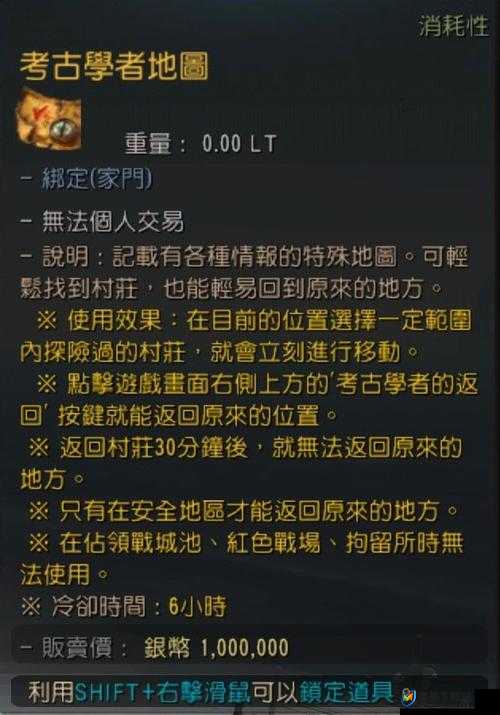 消耗性

考古學者地圖

重量： 0.00 LT

- 綁定(家門)

- 無法個人交易

- 說明：記載有各種情報的特殊地圖。可輕鬆找到村莊，也能輕易回到原來的地方。
※ 使用效果：在目前的位置選擇一定範圍內探險過的村莊，就會立刻進行移動。
※ 點擊遊戲畫面右側上方的'考古學者的返回' 按鍵就能返回原來的位置。
※ 返回村莊30分鐘後，就無法返回原來的地方。
※ 只有在安全地區才能返回原來的地方。
※ 在佔領戰城池、紅色戰場、拘留所時無法使用。
※ 冷卻時間：6小時

- 販賣價： 銀幣 1,000,000

利用SHIFT+右擊滑鼠可以鎖定道具